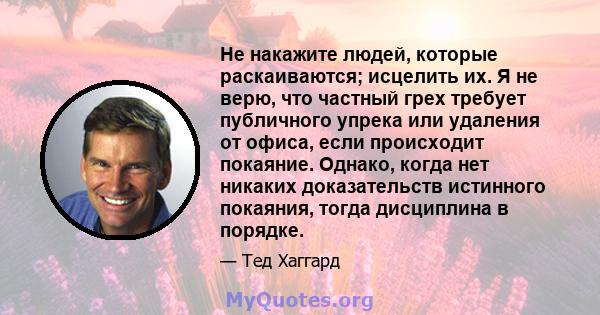 Не накажите людей, которые раскаиваются; исцелить их. Я не верю, что частный грех требует публичного упрека или удаления от офиса, если происходит покаяние. Однако, когда нет никаких доказательств истинного покаяния, тогда дисциплина в порядке.

— Тед Хаггард

MyQuotes.org